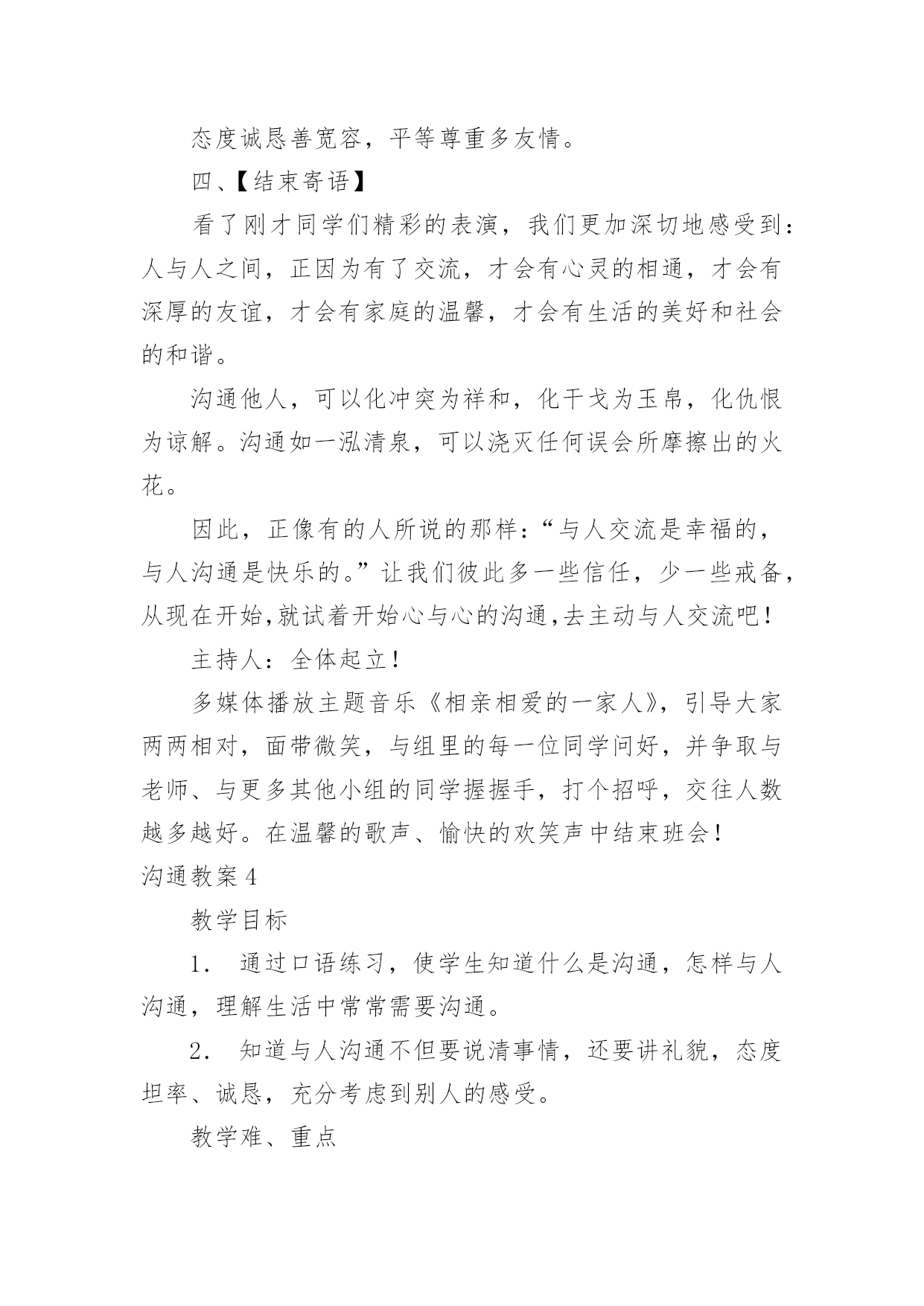 态度诚恳善宽容，平等尊重多友情。

四、【结束寄语】

看了刚才同学们精彩的表演，我们更加深切地感受到：人与人之间，正因为有了交流，才会有心灵的相通，才会有深厚的友谊，才会有家庭的温馨，才会有生活的美好和社会的和谐。

沟通他人，可以化冲突为祥和，化干戈为玉帛，化仇恨为谅解。沟通如一泓清泉，可以浇灭任何误会所摩擦出的火花。

因此，正像有的人所说的那样：“与人交流是幸福的，与人沟通是快乐的。”让我们彼此多一些信任，少一些戒备，从现在开始,就试着开始心与心的沟通,去主动与人交流吧！

主持人：全体起立！

多媒体播放主题音乐《相亲相爱的一家人》，引导大家两两相对，面带微笑，与组里的每一位同学问好，并争取与老师、与更多其他小组的同学握握手，打个招呼，交往人数越多越好。在温馨的歌声、愉快的欢笑声中结束班会！

沟通教案4

教学目标

1． 通过口语练习，使学生知道什么是沟通，怎样与人沟通，理解生活中常常需要沟通。

2． 知道与人沟通不但要说清事情，还要讲礼貌，态度坦率、诚恳，充分考虑到别人的感受。

教学难、重点